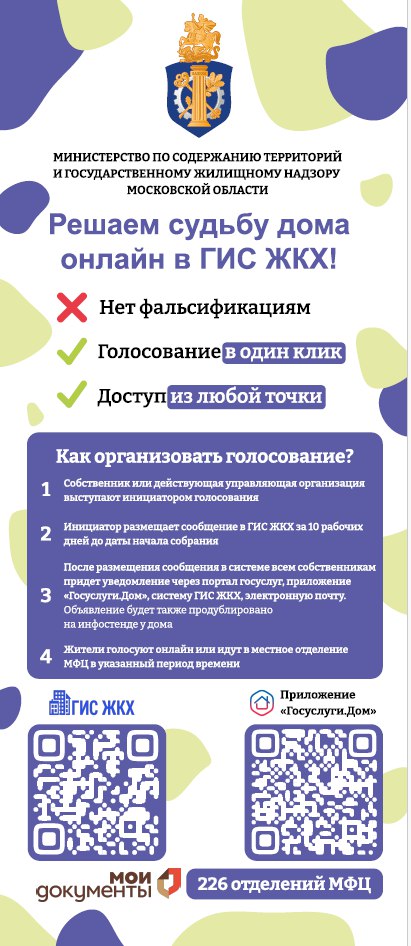 МИНИСТЕРСТВО ПО СОДЕРЖАНИЮ ТЕРРИТОРИЙ И ГОСУДАРСТВЕННОМУ ЖИЛИЩНОМУ НАДЗОРУ МОСКОВСКОЙ ОБЛАСТИ

Решаем судьбу дома онлайн в ГИС ЖКХ!

Нет фальсификациям

Голосование в один клик

Доступ из любой точки

Как организовать голосование?

1 Собственник или действующая управляющая организация выступают инициатором голосования

2 Инициатор размещает сообщение в ГИС ЖКХ за 10 рабочих дней до даты начала собрания

3 После размещения сообщения в системе всем собственникам придет уведомление через портал госуслуг, приложение «Госуслуги.Дом», систему ГИС ЖКХ, электронную почту. Объявление будет также продублировано на инфостенде у дома

4 Жители голосуют онлайн или идут в местное отделение МФЦ в указанный период времени

ГИС ЖКХ

Приложение «Госуслуги.Дом»

мои документы

226 отделений МФЦ